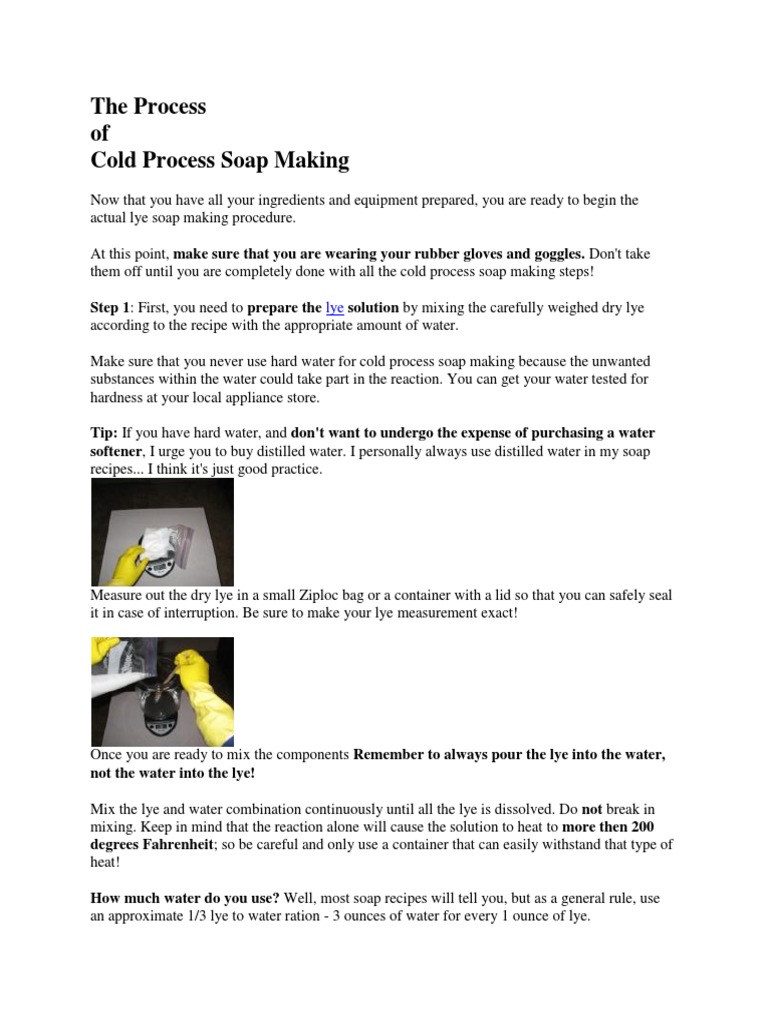 The Process
of
Cold Process Soap Making

Now that you have all your ingredients and equipment prepared, you are ready to begin the actual lye soap making procedure.

At this point, make sure that you are wearing your rubber gloves and goggles. Don't take them off until you are completely done with all the cold process soap making steps!

Step 1: First, you need to prepare the lye solution by mixing the carefully weighed dry lye according to the recipe with the appropriate amount of water.

Make sure that you never use hard water for cold process soap making because the unwanted substances within the water could take part in the reaction. You can get your water tested for hardness at your local appliance store.

Tip: If you have hard water, and don't want to undergo the expense of purchasing a water softener, I urge you to buy distilled water. I personally always use distilled water in my soap recipes... I think it's just good practice.

Measure out the dry lye in a small Ziploc bag or a container with a lid so that you can safely seal it in case of interruption. Be sure to make your lye measurement exact!

Once you are ready to mix the components Remember to always pour the lye into the water, not the water into the lye!

Mix the lye and water combination continuously until all the lye is dissolved. Do not break in mixing. Keep in mind that the reaction alone will cause the solution to heat to more then 200 degrees Fahrenheit; so be careful and only use a container that can easily withstand that type of heat!

How much water do you use? Well, most soap recipes will tell you, but as a general rule, use an approximate 1/3 lye to water ration - 3 ounces of water for every 1 ounce of lye.